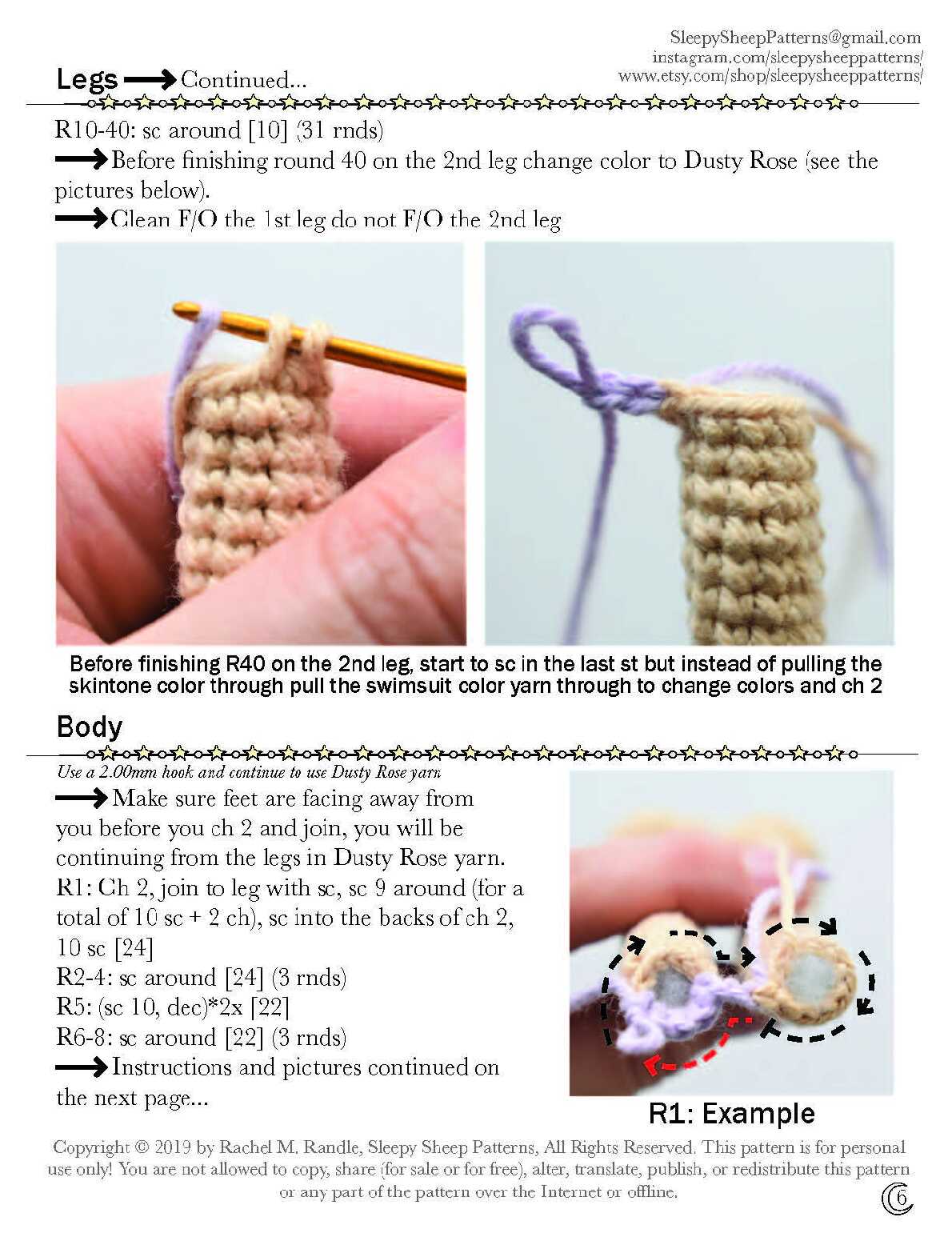 SleepySheepPatterns@gmail.com
instagram.com/sleepysheeppatterns/
www.etsy.com/shop/sleepysheeppatterns/

Legs ⟶ Continued...

R10-40: sc around [10] (31 rnds)
⟶ Before finishing round 40 on the 2nd leg change color to Dusty Rose (see the pictures below).
⟶ Clean F/O the 1st leg do not F/O the 2nd leg

Before finishing R40 on the 2nd leg, start to sc in the last st but instead of pulling the skintone color through pull the swimsuit color yarn through to change colors and ch 2

Body

Use a 2.00mm hook and continue to use Dusty Rose yarn
⟶ Make sure feet are facing away from you before you ch 2 and join, you will be continuing from the legs in Dusty Rose yarn.
R1: Ch 2, join to leg with sc, sc 9 around (for a total of 10 sc + 2 ch), sc into the backs of ch 2, 10 sc [24]
R2-4: sc around [24] (3 rnds)
R5: (sc 10, dec)*2x [22]
R6-8: sc around [22] (3 rnds)
⟶ Instructions and pictures continued on the next page...

R1: Example

Copyright © 2019 by Rachel M. Randle, Sleepy Sheep Patterns, All Rights Reserved. This pattern is for personal use only! You are not allowed to copy, share (for sale or for free), alter, translate, publish, or redistribute this pattern or any part of the pattern over the Internet or offline.

6